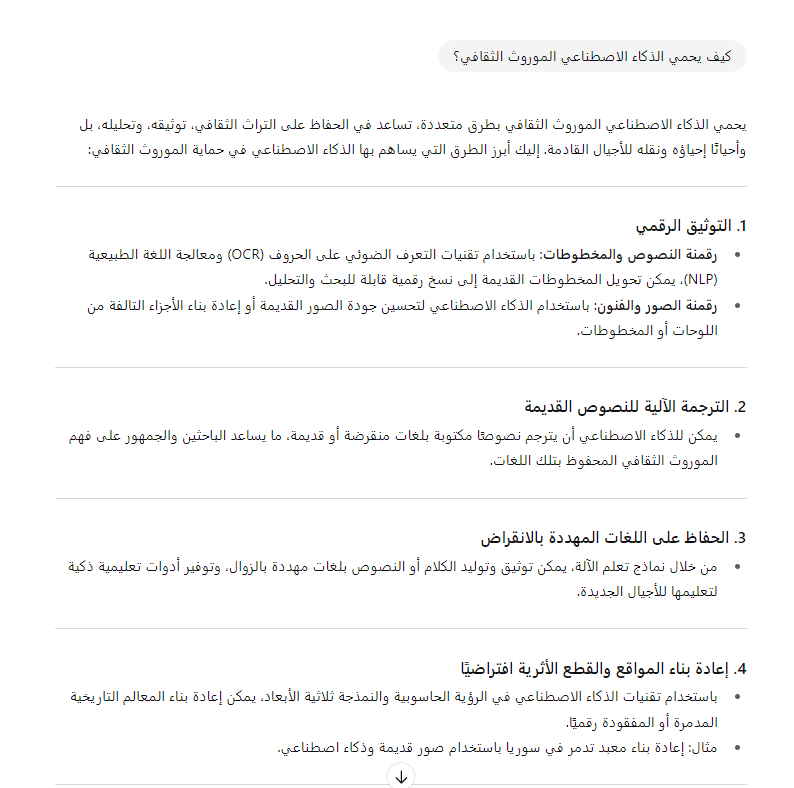 كيف يحمي الذكاء الاصطناعي الموروث الثقافي؟

يحمي الذكاء الاصطناعي الموروث الثقافي بطرق متعددة، تساعد في الحفاظ على التراث الثقافي، توثيقه، وتحليله، بل وأحيانًا إحياؤه ونقله للأجيال القادمة. إليك أبرز الطرق التي يساهم بها الذكاء الاصطناعي في حماية الموروث الثقافي:

1. التوثيق الرقمي

• رقمنة النصوص والمخطوطات: باستخدام تقنيات التعرف الضوئي على الحروف (OCR) ومعالجة اللغة الطبيعية (NLP)، يمكن تحويل المخطوطات القديمة إلى نسخ رقمية قابلة للبحث والتحليل.
• رقمنة الصور والفنون: باستخدام الذكاء الاصطناعي لتحسين جودة الصور القديمة أو إعادة بناء الأجزاء التالفة من اللوحات أو المخطوطات.

2. الترجمة الآلية للنصوص القديمة

• يمكن للذكاء الاصطناعي أن يترجم نصوصًا مكتوبة بلغات منقرضة أو قديمة، ما يساعد الباحثين والجمهور على فهم الموروث الثقافي المحفوظ بتلك اللغات.

3. الحفاظ على اللغات المهددة بالانقراض

• من خلال نماذج تعلم الآلة، يمكن توثيق وتوليد الكلام أو النصوص بلغات مهددة بالزوال، وتوفير أدوات تعليمية ذكية لتعليمها للأجيال الجديدة.

4. إعادة بناء المواقع والقطع الأثرية افتراضيًا

• باستخدام تقنيات الذكاء الاصطناعي في الرؤية الحاسوبية والنمذجة ثلاثية الأبعاد، يمكن إعادة بناء المعالم التاريخية المدمرة أو المفقودة رقميًا.
• مثال: إعادة بناء معبد تدمر في سوريا باستخدام صور قديمة وذكاء اصطناعي.